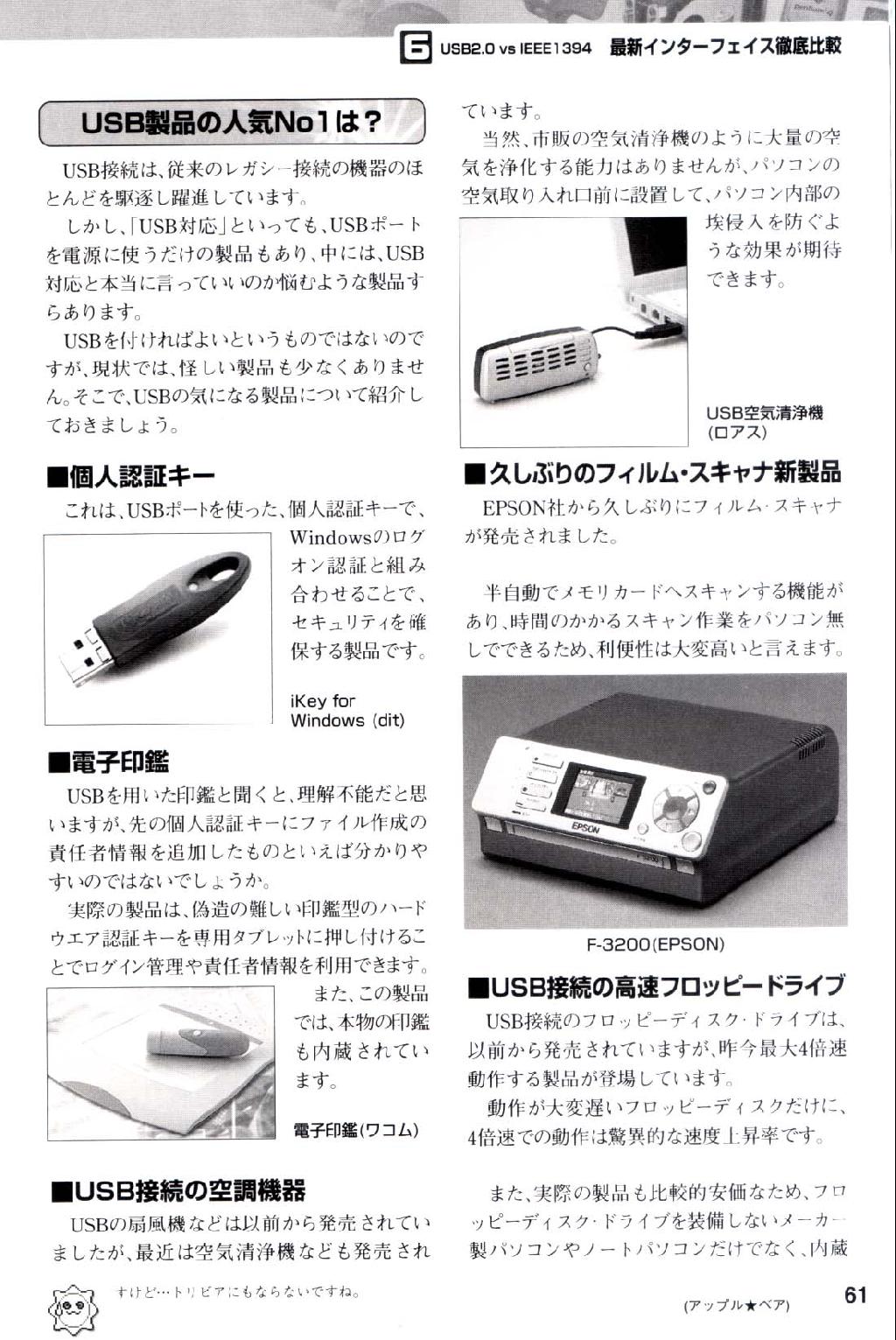 6 USB2.0 vs IEEE1394 最新インターフェイス徹底比較

USB製品の人気No1は？

USB接続は、従来のレガシー接続の機器のほとんどを駆逐し躍進しています。

しかし、「USB対応」といっても、USBポートを電源に使うだけの製品もあり、中には、USB対応と本当に言っていいのか悩むような製品すらあります。

USBを付ければよいというものではないのですが、現状では、怪しい製品も少なくありません。そこで、USBの気になる製品について紹介しておきましょう。

■個人認証キー

これは、USBポートを使った、個人認証キーで、Windowsのログオン認証と組み合わせることで、セキュリティを確保する製品です。

iKey for Windows (dit)

■電子印鑑

USBを用いた印鑑と聞くと、理解不能だと思いますが、先の個人認証キーにファイル作成の責任者情報を追加したものといえば分かりやすいのではないでしょうか。

実際の製品は、偽造の難しい印鑑型のハードウエア認証キーを専用タブレットに押し付けることでログイン管理や責任者情報を利用できます。

また、この製品では、本物の印鑑も内蔵されています。

電子印鑑(ワコム)

■USB接続の空調機器

USBの扇風機などは以前から発売されていましたが、最近は空気清浄機なども発売されています。

当然、市販の空気清浄機のように大量の空気を浄化する能力はありませんが、パソコンの空気取り入れ口前に設置して、パソコン内部の埃侵入を防ぐような効果が期待できます。

USB空気清浄機 (ロアス)

■久しぶりのフィルム・スキャナ新製品

EPSON社から久しぶりにフィルム・スキャナが発売されました。

半自動でメモリカードへスキャンする機能があり、時間のかかるスキャン作業をパソコン無しでできるため、利便性は大変高いと言えます。

EPSON

F-3200(EPSON)

■USB接続の高速フロッピードライブ

USB接続のフロッピーディスク・ドライブは、以前から発売されていますが、昨今最大4倍速動作する製品が登場しています。

動作が大変遅いフロッピーディスクだけに、4倍速での動作は驚異的な速度上昇率です。

また、実際の製品も比較的安価なため、フロッピーディスク・ドライブを装備しないメーカー製パソコンやノートパソコンだけでなく、内蔵

すけど…トリビアにもならないですね。

(アップル★ベア)

61